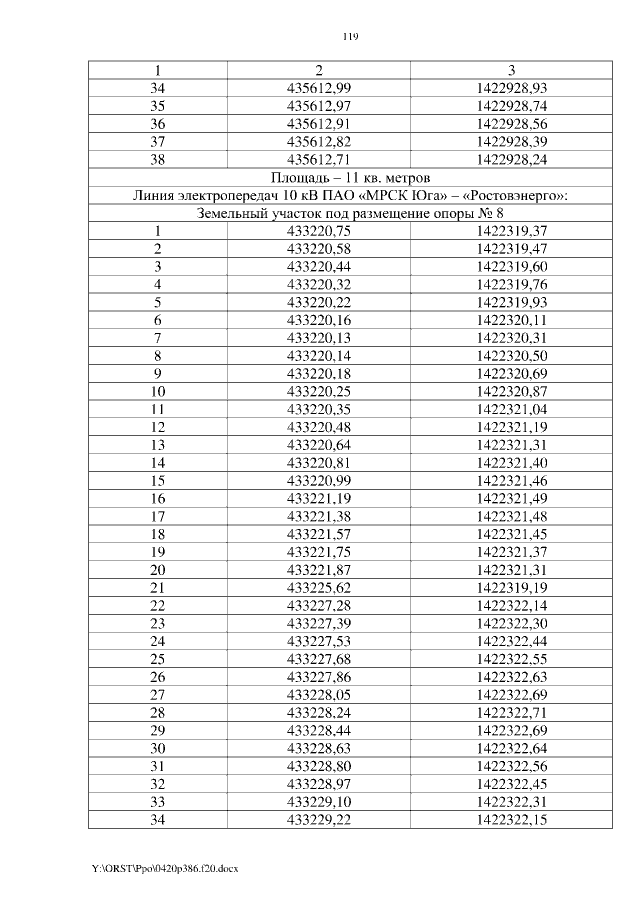 119

| 1 | 2 | 3 |
|---|---|---|
| 34 | 435612,99 | 1422928,93 |
| 35 | 435612,97 | 1422928,74 |
| 36 | 435612,91 | 1422928,56 |
| 37 | 435612,82 | 1422928,39 |
| 38 | 435612,71 | 1422928,24 |
| Площадь – 11 кв. метров | | |
| Линия электропередач 10 кВ ПАО «МРСК Юга» – «Ростовэнерго»: | | |
| Земельный участок под размещение опоры № 8 | | |
| 1 | 433220,75 | 1422319,37 |
| 2 | 433220,58 | 1422319,47 |
| 3 | 433220,44 | 1422319,60 |
| 4 | 433220,32 | 1422319,76 |
| 5 | 433220,22 | 1422319,93 |
| 6 | 433220,16 | 1422320,11 |
| 7 | 433220,13 | 1422320,31 |
| 8 | 433220,14 | 1422320,50 |
| 9 | 433220,18 | 1422320,69 |
| 10 | 433220,25 | 1422320,87 |
| 11 | 433220,35 | 1422321,04 |
| 12 | 433220,48 | 1422321,19 |
| 13 | 433220,64 | 1422321,31 |
| 14 | 433220,81 | 1422321,40 |
| 15 | 433220,99 | 1422321,46 |
| 16 | 433221,19 | 1422321,49 |
| 17 | 433221,38 | 1422321,48 |
| 18 | 433221,57 | 1422321,45 |
| 19 | 433221,75 | 1422321,37 |
| 20 | 433221,87 | 1422321,31 |
| 21 | 433225,62 | 1422319,19 |
| 22 | 433227,28 | 1422322,14 |
| 23 | 433227,39 | 1422322,30 |
| 24 | 433227,53 | 1422322,44 |
| 25 | 433227,68 | 1422322,55 |
| 26 | 433227,86 | 1422322,63 |
| 27 | 433228,05 | 1422322,69 |
| 28 | 433228,24 | 1422322,71 |
| 29 | 433228,44 | 1422322,69 |
| 30 | 433228,63 | 1422322,64 |
| 31 | 433228,80 | 1422322,56 |
| 32 | 433228,97 | 1422322,45 |
| 33 | 433229,10 | 1422322,31 |
| 34 | 433229,22 | 1422322,15 |

Y:\ORST\Ppo\0420p386.f20.docx